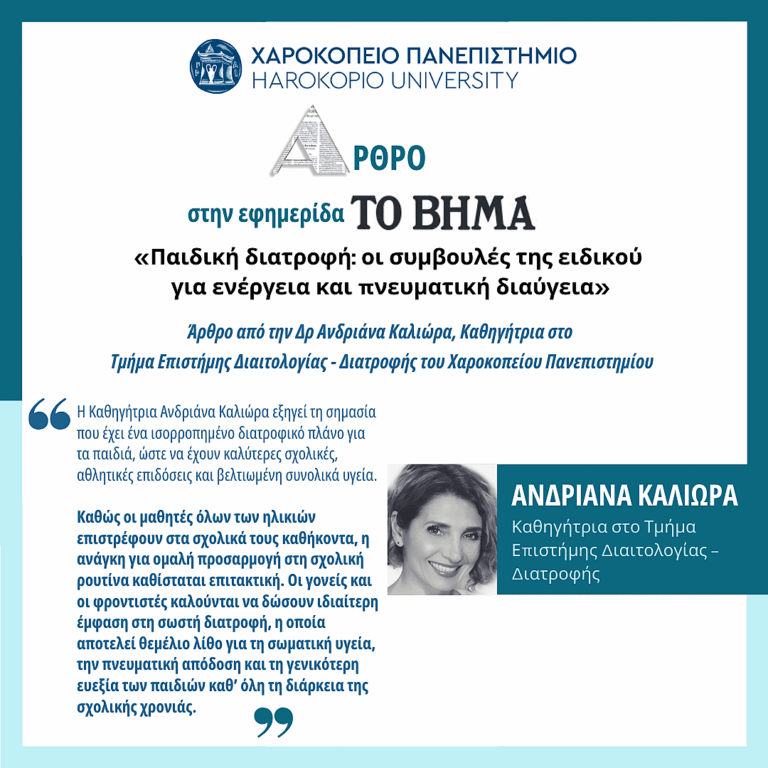 ΧΑΡΟΚΟΠΕΙΟ ΠΑΝΕΠΙΣΤΗΜΙΟ
HAROKOPIO UNIVERSITY

ΑΡΘΡΟ

στην εφημερίδα ΤΟ ΒΗΜΑ

«Παιδική διατροφή: οι συμβουλές της ειδικού για ενέργεια και πνευματική διαύγεια»

Άρθρο από την Δρ Ανδριάνα Καλιώρα, Καθηγήτρια στο Τμήμα Επιστήμης Διαιτολογίας - Διατροφής του Χαροκοπείου Πανεπιστημίου

Η Καθηγήτρια Ανδριάνα Καλιώρα εξηγεί τη σημασία που έχει ένα ισορροπημένο διατροφικό πλάνο για τα παιδιά, ώστε να έχουν καλύτερες σχολικές, αθλητικές επιδόσεις και βελτιωμένη συνολικά υγεία.

Καθώς οι μαθητές όλων των ηλικιών επιστρέφουν στα σχολικά τους καθήκοντα, η ανάγκη για ομαλή προσαρμογή στη σχολική ρουτίνα καθίσταται επιτακτική. Οι γονείς και οι φροντιστές καλούνται να δώσουν ιδιαίτερη έμφαση στη σωστή διατροφή, η οποία αποτελεί θεμέλιο λίθο για τη σωματική υγεία, την πνευματική απόδοση και τη γενικότερη ευεξία των παιδιών καθ' όλη τη διάρκεια της σχολικής χρονιάς.

ΑΝΔΡΙΑΝΑ ΚΑΛΙΩΡΑ
Καθηγήτρια στο Τμήμα Επιστήμης Διαιτολογίας – Διατροφής